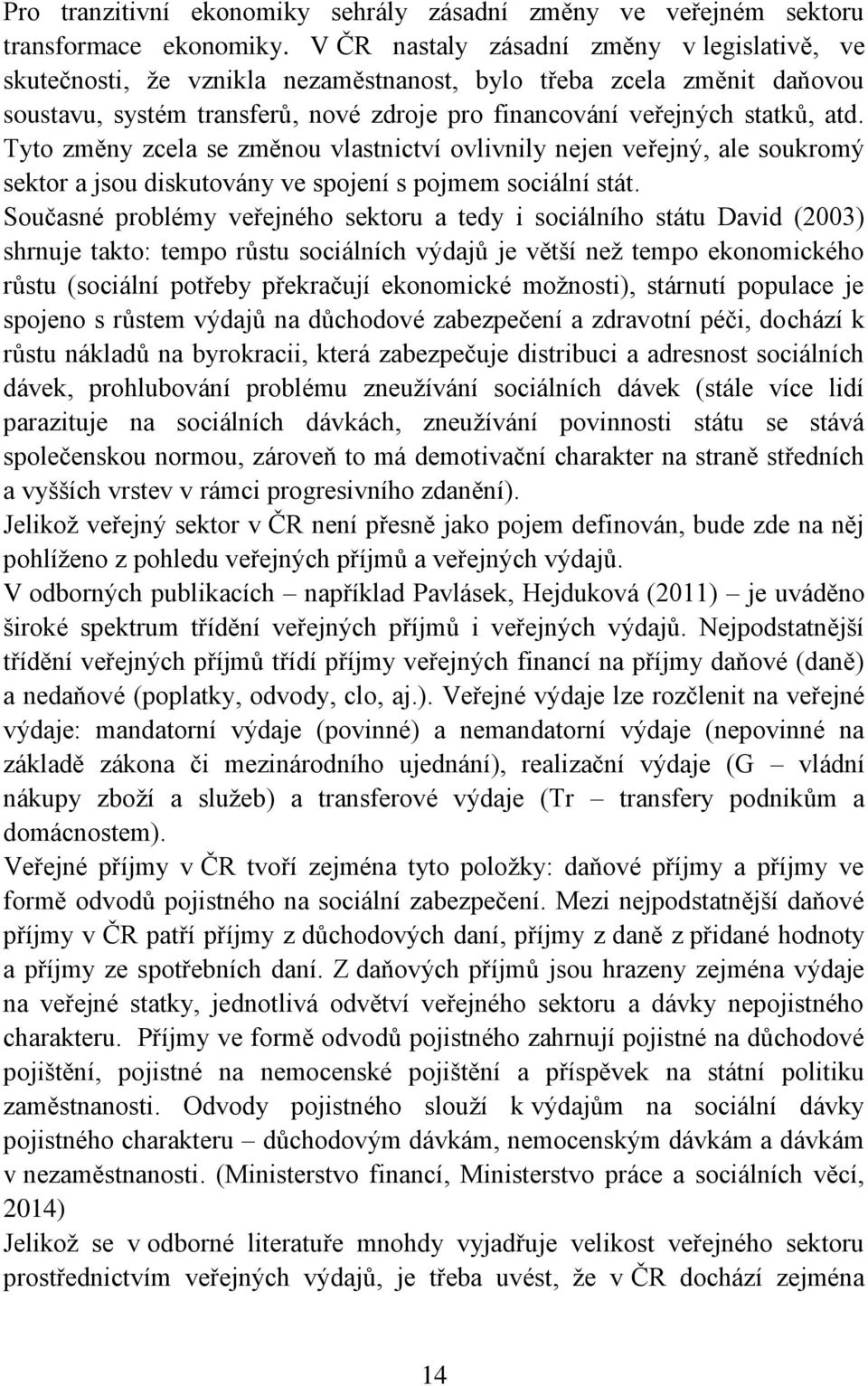 Pro tranzitivní ekonomiky sehrály zásadní změny ve veřejném sektoru transformace ekonomiky. V ČR nastaly zásadní změny v legislativě, ve skutečnosti, že vznikla nezaměstnanost, bylo třeba zcela změnit daňovou soustavu, systém transferů, nové zdroje pro financování veřejných statků, atd. Tyto změny zcela se změnou vlastnictví ovlivnily nejen veřejný, ale soukromý sektor a jsou diskutovány ve spojení s pojmem sociální stát.
Současné problémy veřejného sektoru a tedy i sociálního státu David (2003) shrnuje takto: tempo růstu sociálních výdajů je větší než tempo ekonomického růstu (sociální potřeby překračují ekonomické možnosti), stárnutí populace je spojeno s růstem výdajů na důchodové zabezpečení a zdravotní péči, dochází k růstu nákladů na byrokracii, která zabezpečuje distribuci a adresnost sociálních dávek, prohlubování problému zneužívání sociálních dávek (stále více lidí parazituje na sociálních dávkách, zneužívání povinnosti státu se stává společenskou normou, zároveň to má demotivační charakter na straně středních a vyšších vrstev v rámci progresivního zdanění).
Jelikož veřejný sektor v ČR není přesně jako pojem definován, bude zde na něj pohlíženo z pohledu veřejných příjmů a veřejných výdajů.
V odborných publikacích – například Pavlásek, Hejduková (2011) – je uváděno široké spektrum třídění veřejných příjmů i veřejných výdajů. Nejpodstatnější třídění veřejných příjmů třídí příjmy veřejných financí na příjmy daňové (daně) a nedaňové (poplatky, odvody, clo, aj.). Veřejné výdaje lze rozčlenit na veřejné výdaje: mandatorní výdaje (povinné) a nemandatorní výdaje (nepovinné na základě zákona či mezinárodního ujednání), realizační výdaje (G – vládní nákupy zboží a služeb) a transferové výdaje (Tr – transfery podnikům a domácnostem).
Veřejné příjmy v ČR tvoří zejména tyto položky: daňové příjmy a příjmy ve formě odvodů pojistného na sociální zabezpečení. Mezi nejpodstatnější daňové příjmy v ČR patří příjmy z důchodových daní, příjmy z daně z přidané hodnoty a příjmy ze spotřebních daní. Z daňových příjmů jsou hrazeny zejména výdaje na veřejné statky, jednotlivá odvětví veřejného sektoru a dávky nepojistného charakteru. Příjmy ve formě odvodů pojistného zahrnují pojistné na důchodové pojištění, pojistné na nemocenské pojištění a příspěvek na státní politiku zaměstnanosti. Odvody pojistného slouží k výdajům na sociální dávky pojistného charakteru – důchodovým dávkám, nemocenským dávkám a dávkám v nezaměstnanosti. (Ministerstvo financí, Ministerstvo práce a sociálních věcí, 2014)
Jelikož se v odborné literatuře mnohdy vyjadřuje velikost veřejného sektoru prostřednictvím veřejných výdajů, je třeba uvést, že v ČR dochází zejména

14